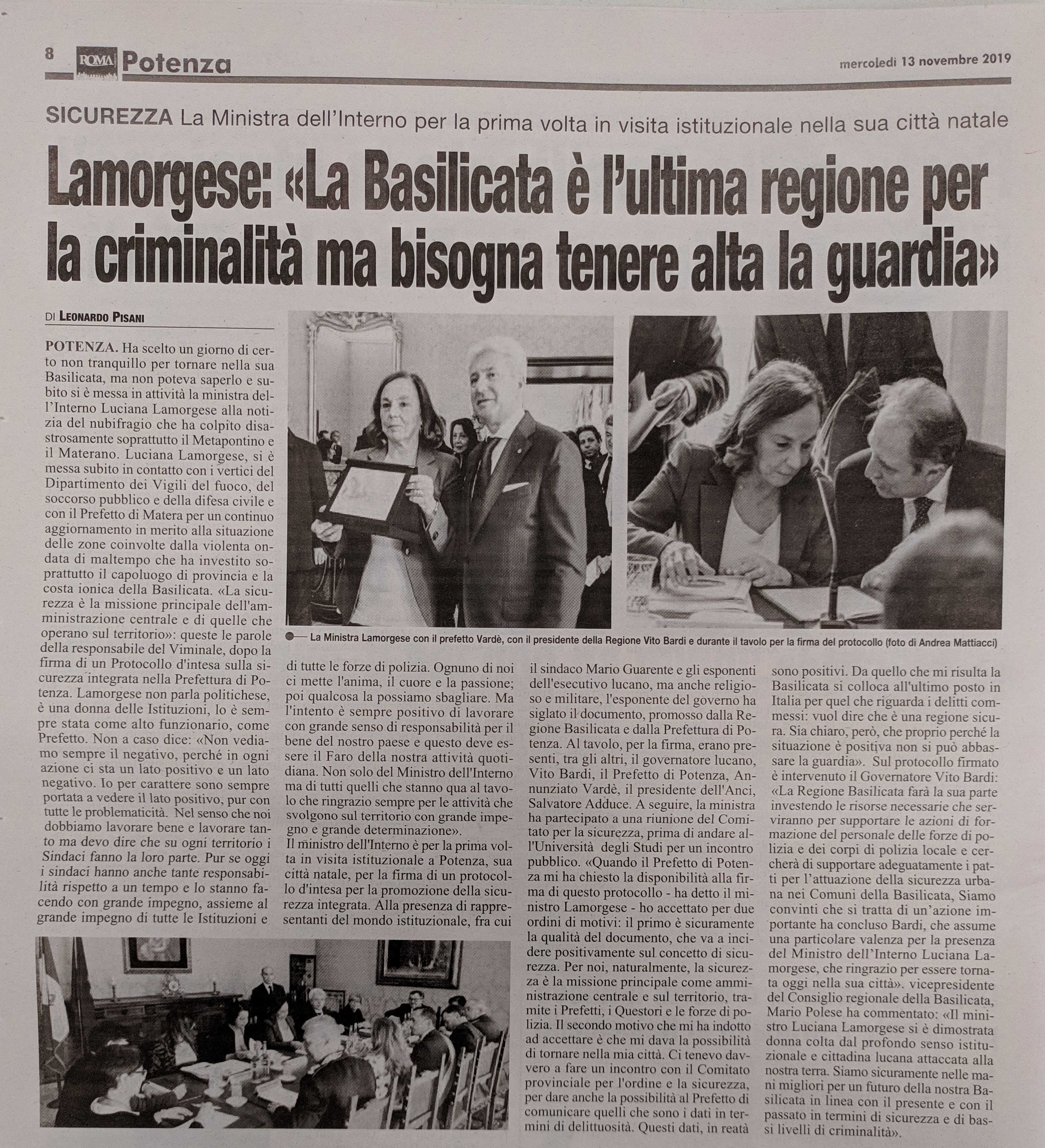 8 ROMA Potenza

mercoledì 13 novembre 2019

SICUREZZA La Ministra dell'Interno per la prima volta in visita istituzionale nella sua città natale

Lamorgese: «La Basilicata è l'ultima regione per la criminalità ma bisogna tenere alta la guardia»

DI LEONARDO PISANI

POTENZA. Ha scelto un giorno di certo non tranquillo per tornare nella sua Basilicata, ma non poteva saperlo e subito si è messa in attività la ministra dell'Interno Luciana Lamorgese alla notizia del nubifragio che ha colpito disastrosamente soprattutto il Metapontino e il Materano. Luciana Lamorgese, si è messa subito in contatto con i vertici del Dipartimento dei Vigili del fuoco, del soccorso pubblico e della difesa civile e con il Prefetto di Matera per un continuo aggiornamento in merito alla situazione delle zone coinvolte dalla violenta ondata di maltempo che ha investito soprattutto il capoluogo di provincia e la costa ionica della Basilicata. «La sicurezza è la missione principale dell'amministrazione centrale e di quelle che operano sul territorio»: queste le parole della responsabile del Viminale, dopo la firma di un Protocollo d'intesa sulla sicurezza integrata nella Prefettura di Potenza. Lamorgese non parla politichese, è una donna delle Istituzioni, lo è sempre stata come alto funzionario, come Prefetto. Non a caso dice: «Non vediamo sempre il negativo, perché in ogni azione ci sta un lato positivo e un lato negativo. Io per carattere sono sempre portata a vedere il lato positivo, pur con tutte le problematicità. Nel senso che noi dobbiamo lavorare bene e lavorare tanto ma devo dire che su ogni territorio i Sindaci fanno la loro parte. Pur se oggi i sindaci hanno anche tante responsabilità rispetto a un tempo e lo stanno facendo con grande impegno, assieme al grande impegno di tutte le Istituzioni e di tutte le forze di polizia. Ognuno di noi ci mette l'anima, il cuore e la passione; poi qualcosa la possiamo sbagliare. Ma l'intento è sempre positivo di lavorare con grande senso di responsabilità per il bene del nostro paese e questo deve essere il Faro della nostra attività quotidiana. Non solo del Ministro dell'Interno ma di tutti quelli che stanno qua al tavolo che ringrazio sempre per le attività che svolgono sul territorio con grande impegno e grande determinazione».

Il ministro dell'Interno è per la prima volta in visita istituzionale a Potenza, sua città natale, per la firma di un protocollo d'intesa per la promozione della sicurezza integrata. Alla presenza di rappresentanti del mondo istituzionale, fra cui il sindaco Mario Guarente e gli esponenti dell'esecutivo lucano, ma anche religioso e militare, l'esponente del governo ha siglato il documento, promosso dalla Regione Basilicata e dalla Prefettura di Potenza. Al tavolo, per la firma, erano presenti, tra gli altri, il governatore lucano, Vito Bardi, il Prefetto di Potenza, Annunziato Vardè, il presidente dell'Anci, Salvatore Adduce. A seguire, la ministra ha partecipato a una riunione del Comitato per la sicurezza, prima di andare all'Università degli Studi per un incontro pubblico. «Quando il Prefetto di Potenza mi ha chiesto la disponibilità alla firma di questo protocollo - ha detto il ministro Lamorgese - ho accettato per due ordini di motivi: il primo è sicuramente la qualità del documento, che va a incidere positivamente sul concetto di sicurezza. Per noi, naturalmente, la sicurezza è la missione principale come amministrazione centrale e sul territorio, tramite i Prefetti, i Questori e le forze di polizia. Il secondo motivo che mi ha indotto ad accettare è che mi dava la possibilità di tornare nella mia città. Ci tenevo davvero a fare un incontro con il Comitato provinciale per l'ordine e la sicurezza, per dare anche la possibilità al Prefetto di comunicare quelli che sono i dati in termini di delittuosità. Questi dati, in reatà sono positivi. Da quello che mi risulta la Basilicata si colloca all'ultimo posto in Italia per quel che riguarda i delitti commessi: vuol dire che è una regione sicura. Sia chiaro, però, che proprio perché la situazione è positiva non si può abbassare la guardia». Sul protocollo firmato è intervenuto il Governatore Vito Bardi: «La Regione Basilicata farà la sua parte investendo le risorse necessarie che serviranno per supportare le azioni di formazione del personale delle forze di polizia e dei corpi di polizia locale e cercherà di supportare adeguatamente i patti per l'attuazione della sicurezza urbana nei Comuni della Basilicata, Siamo convinti che si tratta di un'azione importante ha concluso Bardi, che assume una particolare valenza per la presenza del Ministro dell'Interno Luciana Lamorgese, che ringrazio per essere tornata oggi nella sua città». vicepresidente del Consiglio regionale della Basilicata, Mario Polese ha commentato: «Il ministro Luciana Lamorgese si è dimostrata donna colta dal profondo senso istituzionale e cittadina lucana attaccata alla nostra terra. Siamo sicuramente nelle mani migliori per un futuro della nostra Basilicata in linea con il presente e con il passato in termini di sicurezza e di bassi livelli di criminalità».

La Ministra Lamorgese con il prefetto Vardè, con il presidente della Regione Vito Bardi e durante il tavolo per la firma del protocollo (foto di Andrea Mattiacci)